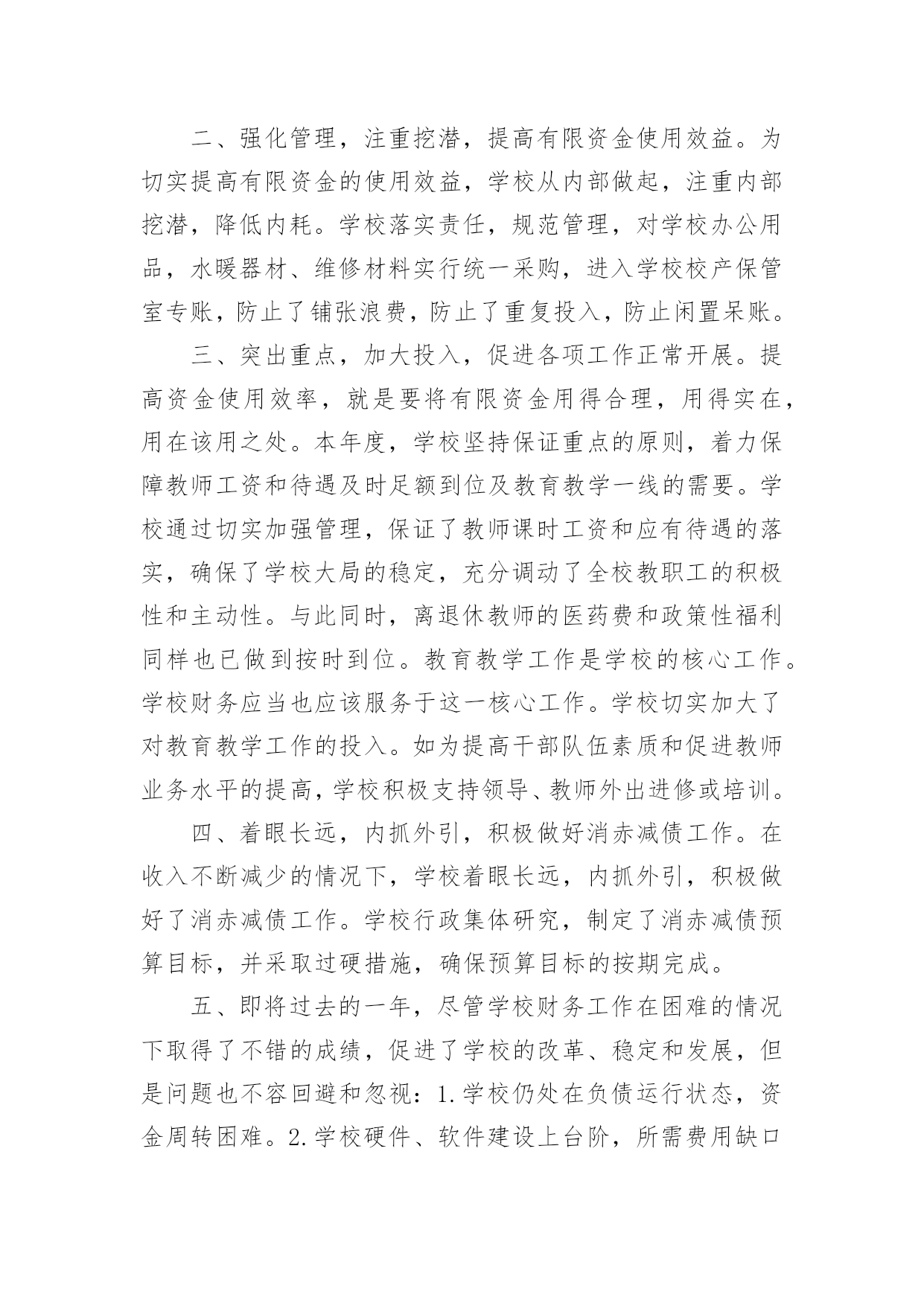 二、强化管理，注重挖潜，提高有限资金使用效益。为切实提高有限资金的使用效益，学校从内部做起，注重内部挖潜，降低内耗。学校落实责任，规范管理，对学校办公用品，水暖器材、维修材料实行统一采购，进入学校校产保管室专账，防止了铺张浪费，防止了重复投入，防止闲置呆账。

三、突出重点，加大投入，促进各项工作正常开展。提高资金使用效率，就是要将有限资金用得合理，用得实在，用在该用之处。本年度，学校坚持保证重点的原则，着力保障教师工资和待遇及时足额到位及教育教学一线的需要。学校通过切实加强管理，保证了教师课时工资和应有待遇的落实，确保了学校大局的稳定，充分调动了全校教职工的积极性和主动性。与此同时，离退休教师的医药费和政策性福利同样也已做到按时到位。教育教学工作是学校的核心工作。学校财务应当也应该服务于这一核心工作。学校切实加大了对教育教学工作的投入。如为提高干部队伍素质和促进教师业务水平的提高，学校积极支持领导、教师外出进修或培训。

四、着眼长远，内抓外引，积极做好消赤减债工作。在收入不断减少的情况下，学校着眼长远，内抓外引，积极做好了消赤减债工作。学校行政集体研究，制定了消赤减债预算目标，并采取过硬措施，确保预算目标的按期完成。

五、即将过去的一年，尽管学校财务工作在困难的情况下取得了不错的成绩，促进了学校的改革、稳定和发展，但是问题也不容回避和忽视：1.学校仍处在负债运行状态，资金周转困难。2.学校硬件、软件建设上台阶，所需费用缺口